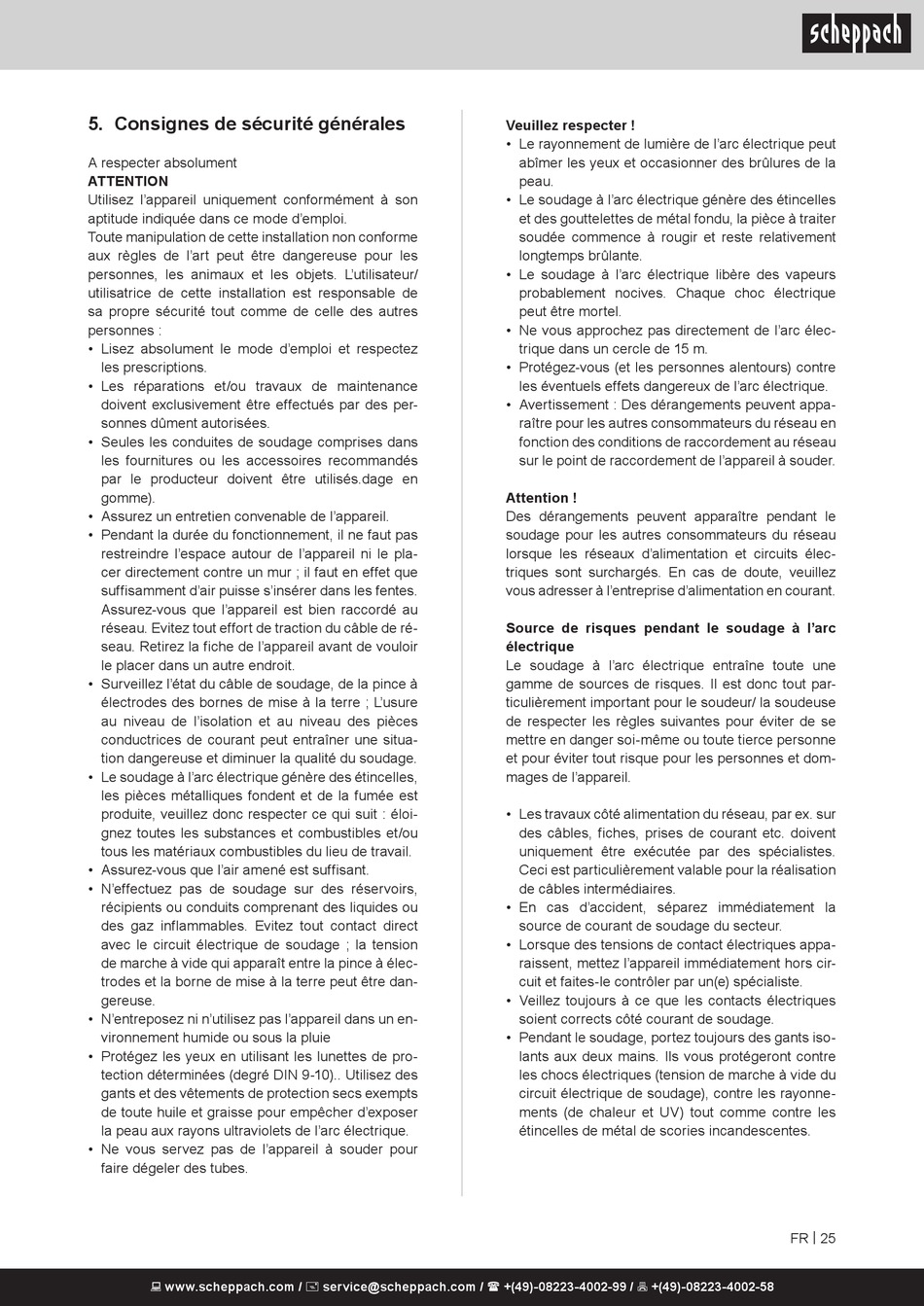 scheppach

5. Consignes de sécurité générales

A respecter absolument
ATTENTION
Utilisez l'appareil uniquement conformément à son aptitude indiquée dans ce mode d'emploi.
Toute manipulation de cette installation non conforme aux règles de l'art peut être dangereuse pour les personnes, les animaux et les objets. L'utilisateur/ utilisatrice de cette installation est responsable de sa propre sécurité tout comme de celle des autres personnes :
• Lisez absolument le mode d'emploi et respectez les prescriptions.
• Les réparations et/ou travaux de maintenance doivent exclusivement être effectués par des personnes dûment autorisées.
• Seules les conduites de soudage comprises dans les fournitures ou les accessoires recommandés par le producteur doivent être utilisés.dage en gomme).
• Assurez un entretien convenable de l'appareil.
• Pendant la durée du fonctionnement, il ne faut pas restreindre l'espace autour de l'appareil ni le placer directement contre un mur ; il faut en effet que suffisamment d'air puisse s'insérer dans les fentes. Assurez-vous que l'appareil est bien raccordé au réseau. Evitez tout effort de traction du câble de réseau. Retirez la fiche de l'appareil avant de vouloir le placer dans un autre endroit.
• Surveillez l'état du câble de soudage, de la pince à électrodes des bornes de mise à la terre ; L'usure au niveau de l'isolation et au niveau des pièces conductrices de courant peut entraîner une situation dangereuse et diminuer la qualité du soudage.
• Le soudage à l'arc électrique génère des étincelles, les pièces métalliques fondent et de la fumée est produite, veuillez donc respecter ce qui suit : éloignez toutes les substances et combustibles et/ou tous les matériaux combustibles du lieu de travail.
• Assurez-vous que l'air amené est suffisant.
• N'effectuez pas de soudage sur des réservoirs, récipients ou conduits comprenant des liquides ou des gaz inflammables. Evitez tout contact direct avec le circuit électrique de soudage ; la tension de marche à vide qui apparaît entre la pince à électrodes et la borne de mise à la terre peut être dangereuse.
• N'entreposez ni n'utilisez pas l'appareil dans un environnement humide ou sous la pluie
• Protégez les yeux en utilisant les lunettes de protection déterminées (degré DIN 9-10).. Utilisez des gants et des vêtements de protection secs exempts de toute huile et graisse pour empêcher d'exposer la peau aux rayons ultraviolets de l'arc électrique.
• Ne vous servez pas de l'appareil à souder pour faire dégeler des tubes.

Veuillez respecter !
• Le rayonnement de lumière de l'arc électrique peut abîmer les yeux et occasionner des brûlures de la peau.
• Le soudage à l'arc électrique génère des étincelles et des gouttelettes de métal fondu, la pièce à traiter soudée commence à rougir et reste relativement longtemps brûlante.
• Le soudage à l'arc électrique libère des vapeurs probablement nocives. Chaque choc électrique peut être mortel.
• Ne vous approchez pas directement de l'arc électrique dans un cercle de 15 m.
• Protégez-vous (et les personnes alentours) contre les éventuels effets dangereux de l'arc électrique.
• Avertissement : Des dérangements peuvent apparaître pour les autres consommateurs du réseau en fonction des conditions de raccordement au réseau sur le point de raccordement de l'appareil à souder.

Attention !
Des dérangements peuvent apparaître pendant le soudage pour les autres consommateurs du réseau lorsque les réseaux d'alimentation et circuits électriques sont surchargés. En cas de doute, veuillez vous adresser à l'entreprise d'alimentation en courant.

Source de risques pendant le soudage à l'arc électrique
Le soudage à l'arc électrique entraîne toute une gamme de sources de risques. Il est donc tout particulièrement important pour le soudeur/ la soudeuse de respecter les règles suivantes pour éviter de se mettre en danger soi-même ou toute tierce personne et pour éviter tout risque pour les personnes et dommages de l'appareil.

• Les travaux côté alimentation du réseau, par ex. sur des câbles, fiches, prises de courant etc. doivent uniquement être exécutée par des spécialistes. Ceci est particulièrement valable pour la réalisation de câbles intermédiaires.
• En cas d'accident, séparez immédiatement la source de courant de soudage du secteur.
• Lorsque des tensions de contact électriques apparaissent, mettez l'appareil immédiatement hors circuit et faites-le contrôler par un(e) spécialiste.
• Veillez toujours à ce que les contacts électriques soient corrects côté courant de soudage.
• Pendant le soudage, portez toujours des gants isolants aux deux mains. Ils vous protégeront contre les chocs électriques (tension de marche à vide du circuit électrique de soudage), contre les rayonnements (de chaleur et UV) tout comme contre les étincelles de métal de scories incandescentes.

FR | 25

www.scheppach.com / service@scheppach.com / +(49)-08223-4002-99 / +(49)-08223-4002-58